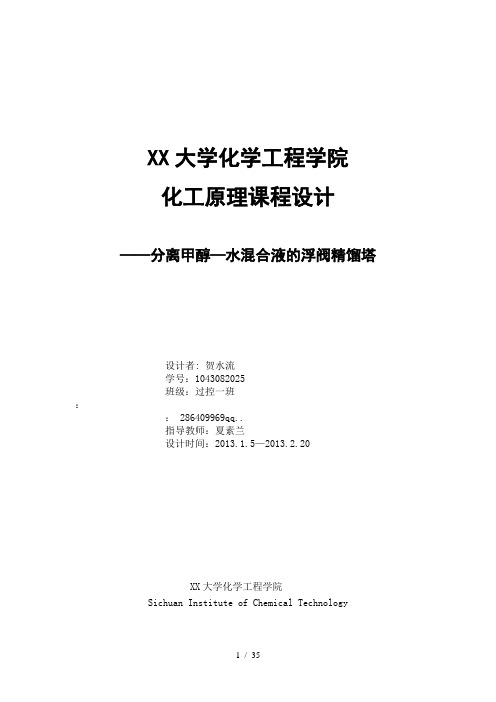 XX 大学化学工程学院

化工原理课程设计

——分离甲醇—水混合液的浮阀精馏塔

设计者：贺水流
学号：1043082025
班级：过控一班

:

： 286409969qq..
指导教师：夏素兰
设计时间：2013.1.5—2013.2.20

XX 大学化学工程学院
Sichuan Institute of Chemical Technology

1 / 35